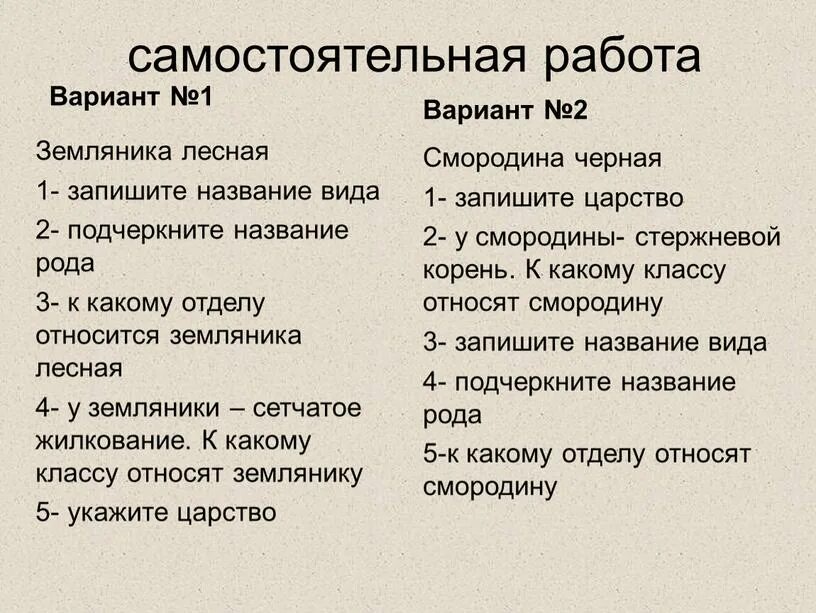 самостоятельная работа

Вариант №1

Земляника лесная

1- запишите название вида

2- подчеркните название рода

3- к какому отделу относится земляника лесная

4- у земляники – сетчатое жилкование. К какому классу относят землянику

5- укажите царство

Вариант №2

Смородина черная

1- запишите царство

2- у смородины- стержневой корень. К какому классу относят смородину

3- запишите название вида

4- подчеркните название рода

5-к какому отделу относят смородину